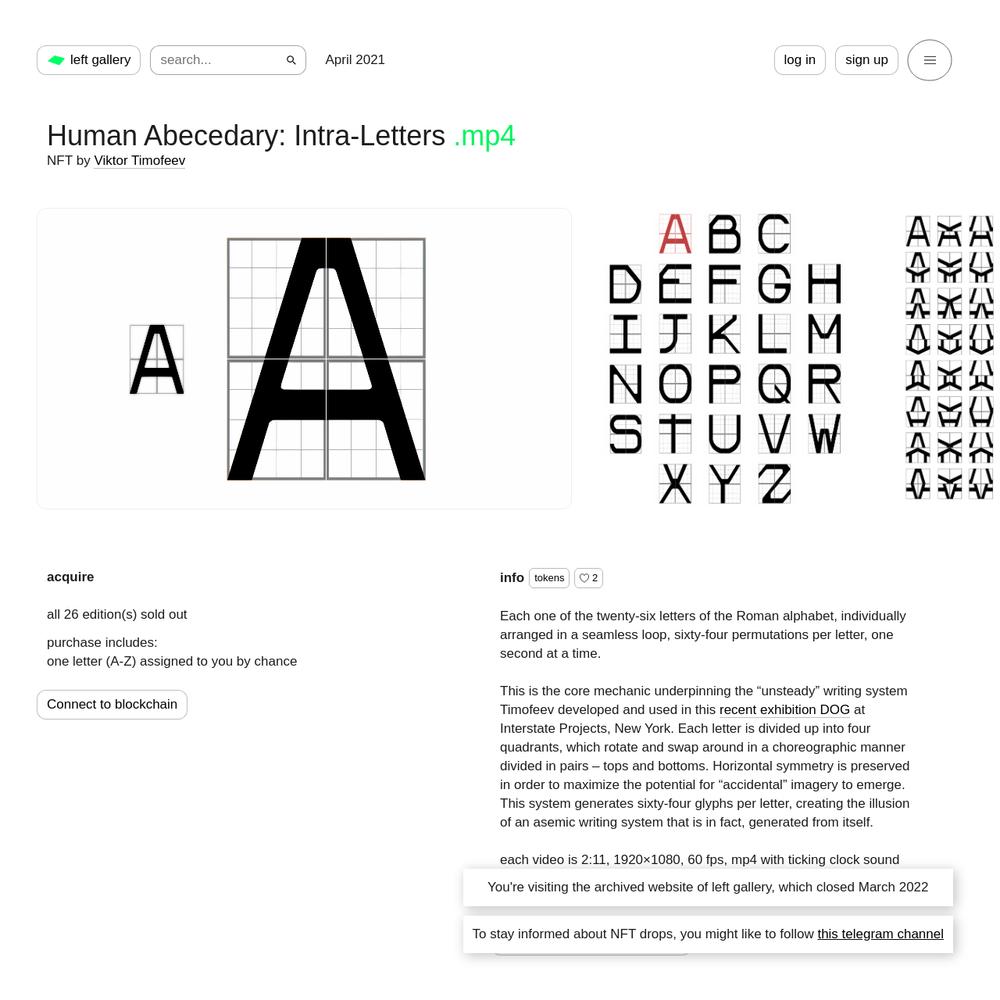 left gallery search... April 2021 log in sign up

Human Abecedary: Intra-Letters .mp4
NFT by Viktor Timofeev

A A

A B C
D E F G H
I J K L M
N O P Q R
S T U V W
X Y Z

acquire

all 26 edition(s) sold out

purchase includes:
one letter (A-Z) assigned to you by chance

Connect to blockchain

info tokens ♡ 2

Each one of the twenty-six letters of the Roman alphabet, individually arranged in a seamless loop, sixty-four permutations per letter, one second at a time.

This is the core mechanic underpinning the “unsteady” writing system Timofeev developed and used in this recent exhibition DOG at Interstate Projects, New York. Each letter is divided up into four quadrants, which rotate and swap around in a choreographic manner divided in pairs – tops and bottoms. Horizontal symmetry is preserved in order to maximize the potential for “accidental” imagery to emerge. This system generates sixty-four glyphs per letter, creating the illusion of an asemic writing system that is in fact, generated from itself.

each video is 2:11, 1920×1080, 60 fps, mp4 with ticking clock sound

You're visiting the archived website of left gallery, which closed March 2022

To stay informed about NFT drops, you might like to follow this telegram channel